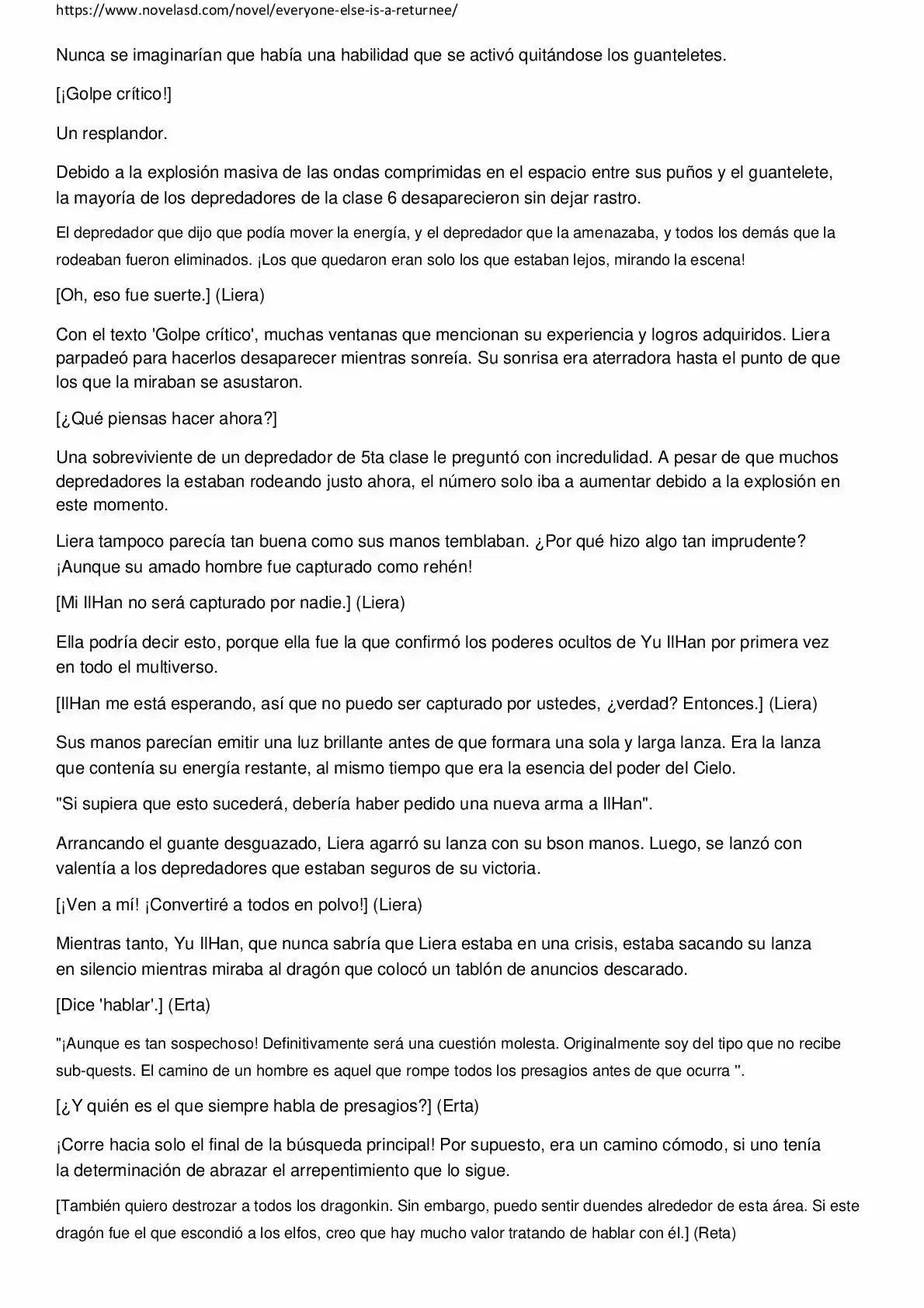 https://www.novelasd.com/novel/everyone-else-is-a-returnee/

Nunca se imaginarían que había una habilidad que se activó quitándose los guanteletes.

[¡Golpe crítico!]

Un resplandor.

Debido a la explosión masiva de las ondas comprimidas en el espacio entre sus puños y el guantelete, la mayoría de los depredadores de la clase 6 desaparecieron sin dejar rastro.

El depredador que dijo que podía mover la energía, y el depredador que la amenazaba, y todos los demás que la rodeaban fueron eliminados. ¡Los que quedaron eran solo los que estaban lejos, mirando la escena!

[Oh, eso fue suerte.] (Liera)

Con el texto 'Golpe crítico', muchas ventanas que mencionan su experiencia y logros adquiridos. Liera parpadeó para hacerlos desaparecer mientras sonreía. Su sonrisa era aterradora hasta el punto de que los que la miraban se asustaron.

[¿Qué piensas hacer ahora?]

Una sobreviviente de un depredador de 5ta clase le preguntó con incredulidad. A pesar de que muchos depredadores la estaban rodeando justo ahora, el número solo iba a aumentar debido a la explosión en este momento.

Liera tampoco parecía tan buena como sus manos temblaban. ¿Por qué hizo algo tan imprudente? ¡Aunque su amado hombre fue capturado como rehén!

[Mi IlHan no será capturado por nadie.] (Liera)

Ella podría decir esto, porque ella fue la que confirmó los poderes ocultos de Yu IlHan por primera vez en todo el multiverso.

[IlHan me está esperando, así que no puedo ser capturado por ustedes, ¿verdad? Entonces.] (Liera)

Sus manos parecían emitir una luz brillante antes de que formara una sola y larga lanza. Era la lanza que contenía su energía restante, al mismo tiempo que era la esencia del poder del Cielo.

"Si supiera que esto sucederá, debería haber pedido una nueva arma a IlHan".

Arrancando el guante desguazado, Liera agarró su lanza con su bson manos. Luego, se lanzó con valentía a los depredadores que estaban seguros de su victoria.

[¡Ven a mí! ¡Convertiré a todos en polvo!] (Liera)

Mientras tanto, Yu IlHan, que nunca sabría que Liera estaba en una crisis, estaba sacando su lanza en silencio mientras miraba al dragón que colocó un tablón de anuncios descarado.

[Dice 'hablar'.] (Erta)

"¡Aunque es tan sospechoso! Definitivamente será una cuestión molesta. Originalmente soy del tipo que no recibe sub-quests. El camino de un hombre es aquel que rompe todos los presagios antes de que ocurra ".

[¿Y quién es el que siempre habla de presagios?] (Erta)

¡Corre hacia solo el final de la búsqueda principal! Por supuesto, era un camino cómodo, si uno tenía la determinación de abrazar el arrepentimiento que lo sigue.

[También quiero destrozar a todos los dragonkin. Sin embargo, puedo sentir duendes alrededor de esta área. Si este dragón fue el que escondió a los elfos, creo que hay mucho valor tratando de hablar con él.] (Reta)